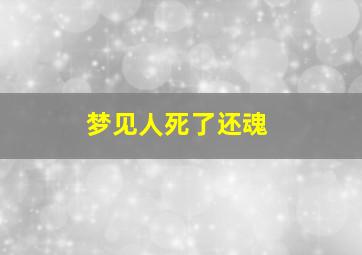 梦见人死了还魂